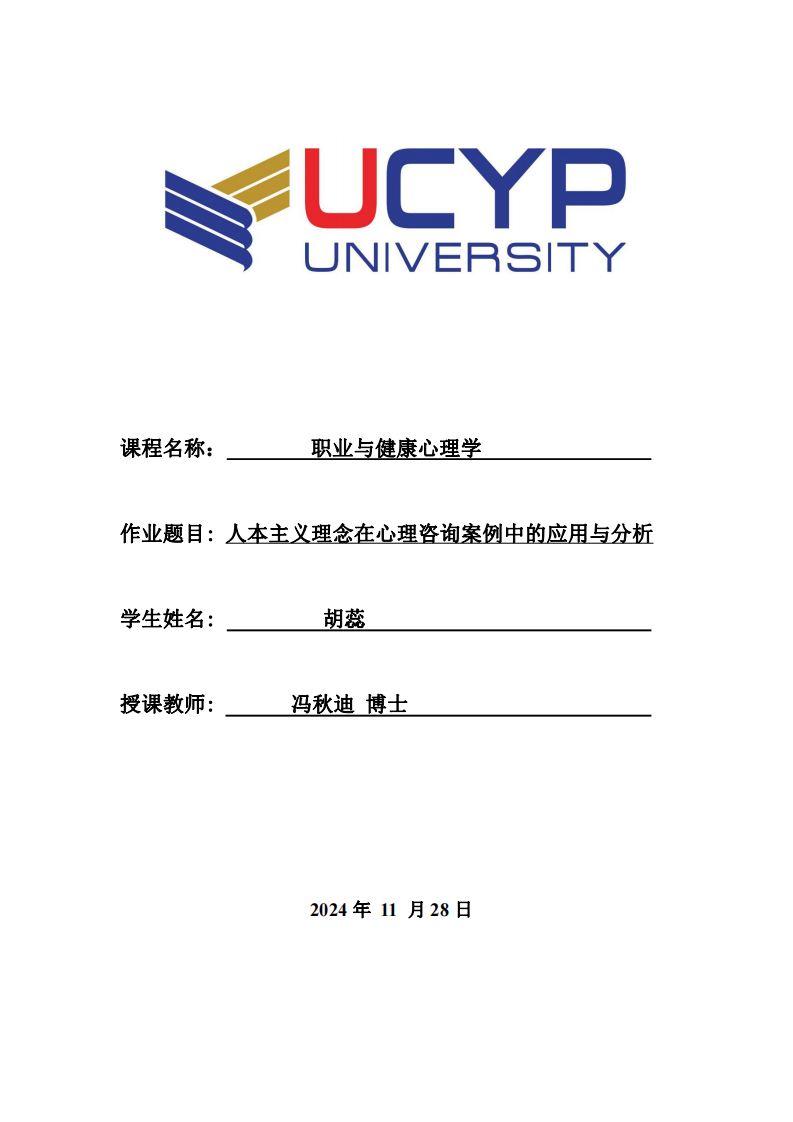 UCYP
UNIVERSITY

课程名称： 职业与健康心理学

作业题目：人本主义理念在心理咨询案例中的应用与分析

学生姓名： 胡蕊

授课教师： 冯秋迪 博士

2024 年 11 月 28 日